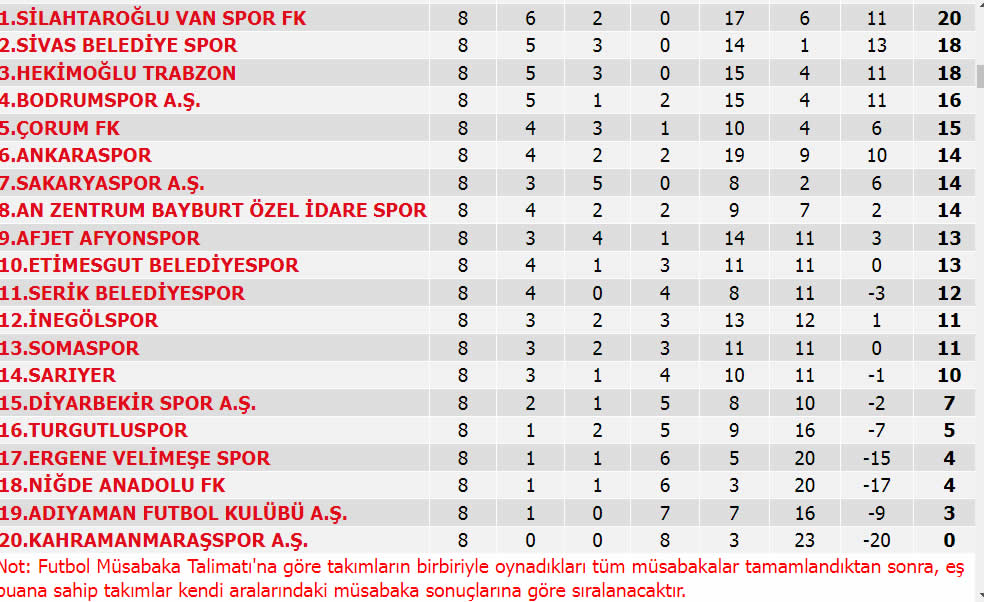 | | | | | | | | | |
|---|---|---|---|---|---|---|---|---|
| 1.SİLAHTAROĞLU VAN SPOR FK | 8 | 6 | 2 | 0 | 17 | 6 | 11 | 20 |
| 2.SİVAS BELEDİYE SPOR | 8 | 5 | 3 | 0 | 14 | 1 | 13 | 18 |
| 3.HEKİMOĞLU TRABZON | 8 | 5 | 3 | 0 | 15 | 4 | 11 | 18 |
| 4.BODRUMSPOR A.Ş. | 8 | 5 | 1 | 2 | 15 | 4 | 11 | 16 |
| 5.ÇORUM FK | 8 | 4 | 3 | 1 | 10 | 4 | 6 | 15 |
| 6.ANKARASPOR | 8 | 4 | 2 | 2 | 19 | 9 | 10 | 14 |
| 7.SAKARYASPOR A.Ş. | 8 | 3 | 5 | 0 | 8 | 2 | 6 | 14 |
| 8.AN ZENTRUM BAYBURT ÖZEL İDARE SPOR | 8 | 4 | 2 | 2 | 9 | 7 | 2 | 14 |
| 9.AFJET AFYONSPOR | 8 | 3 | 4 | 1 | 14 | 11 | 3 | 13 |
| 10.ETİMESGUT BELEDİYESPOR | 8 | 4 | 1 | 3 | 11 | 11 | 0 | 13 |
| 11.SERİK BELEDİYESPOR | 8 | 4 | 0 | 4 | 8 | 11 | -3 | 12 |
| 12.İNEGÖLSPOR | 8 | 3 | 2 | 3 | 13 | 12 | 1 | 11 |
| 13.SOMASPOR | 8 | 3 | 2 | 3 | 11 | 11 | 0 | 11 |
| 14.SARIYER | 8 | 3 | 1 | 4 | 10 | 11 | -1 | 10 |
| 15.DİYARBEKİR SPOR A.Ş. | 8 | 2 | 1 | 5 | 8 | 10 | -2 | 7 |
| 16.TURGUTLUSPOR | 8 | 1 | 2 | 5 | 9 | 16 | -7 | 5 |
| 17.ERGENE VELİMEŞE SPOR | 8 | 1 | 1 | 6 | 5 | 20 | -15 | 4 |
| 18.NİĞDE ANADOLU FK | 8 | 1 | 1 | 6 | 3 | 20 | -17 | 4 |
| 19.ADIYAMAN FUTBOL KULÜBÜ A.Ş. | 8 | 1 | 0 | 7 | 7 | 16 | -9 | 3 |
| 20.KAHRAMANMARAŞSPOR A.Ş. | 8 | 0 | 0 | 8 | 3 | 23 | -20 | 0 |

Not: Futbol Müsabaka Talimatı'na göre takımların birbiriyle oynadıkları tüm müsabakalar tamamlandıktan sonra, eş puana sahip takımlar kendi aralarındaki müsabaka sonuçlarına göre sıralanacaktır.